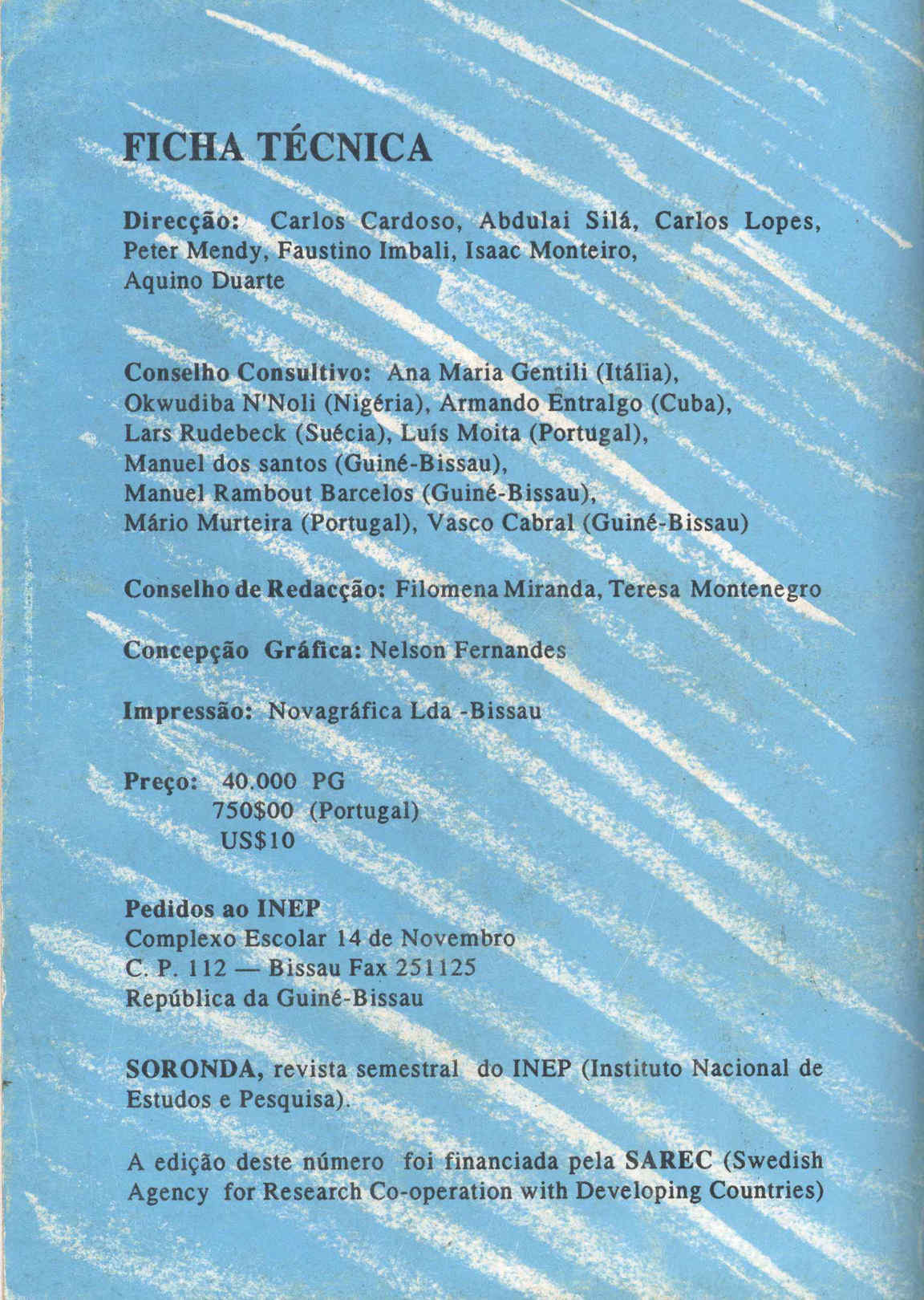 FICHA TÉCNICA

Direcção: Carlos Cardoso, Abdulai Silá, Carlos Lopes, Peter Mendy, Faustino Imbali, Isaac Monteiro, Aquino Duarte

Conselho Consultivo: Ana Maria Gentili (Itália), Okwudiba N'Noli (Nigéria), Armando Entralgo (Cuba), Lars Rudebeck (Suécia), Luís Moita (Portugal), Manuel dos santos (Guiné-Bissau), Manuel Rambout Barcelos (Guiné-Bissau), Mário Murteira (Portugal), Vasco Cabral (Guiné-Bissau)

Conselho de Redacção: Filomena Miranda, Teresa Montenegro

Concepção Gráfica: Nelson Fernandes

Impressão: Novagráfica Lda -Bissau

Preço: 40.000 PG
750$00 (Portugal)
US$10

Pedidos ao INEP
Complexo Escolar 14 de Novembro
C. P. 112 — Bissau Fax 251125
República da Guiné-Bissau

SORONDA, revista semestral do INEP (Instituto Nacional de Estudos e Pesquisa).

A edição deste número foi financiada pela SAREC (Swedish Agency for Research Co-operation with Developing Countries)